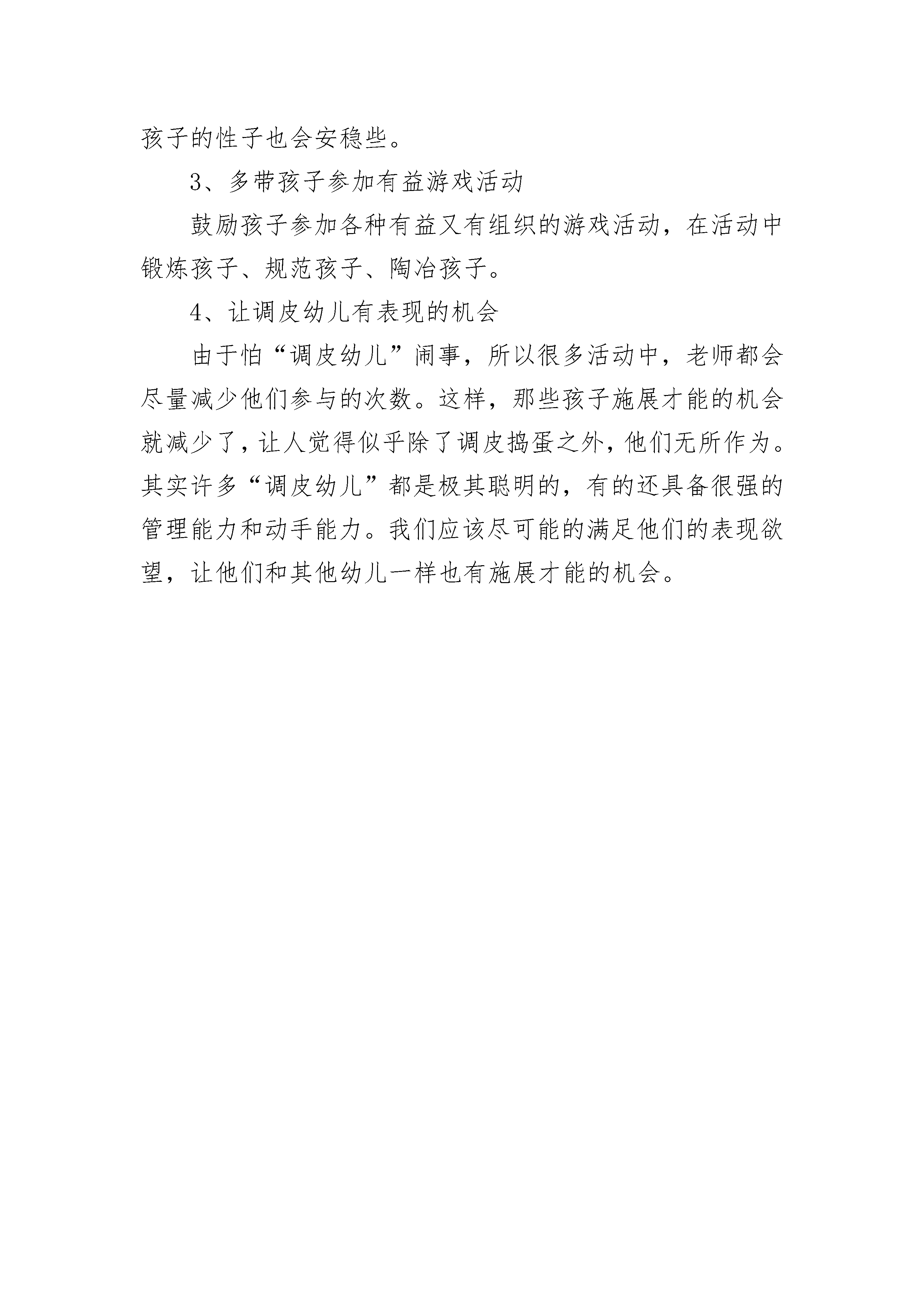 孩子的性子也会安稳些。

3、多带孩子参加有益游戏活动

鼓励孩子参加各种有益又有组织的游戏活动，在活动中锻炼孩子、规范孩子、陶冶孩子。

4、让调皮幼儿有表现的机会

由于怕“调皮幼儿”闹事，所以很多活动中，老师都会尽量减少他们参与的次数。这样，那些孩子施展才能的机会就减少了，让人觉得似乎除了调皮捣蛋之外，他们无所作为。其实许多“调皮幼儿”都是极其聪明的，有的还具备很强的管理能力和动手能力。我们应该尽可能的满足他们的表现欲望，让他们和其他幼儿一样也有施展才能的机会。